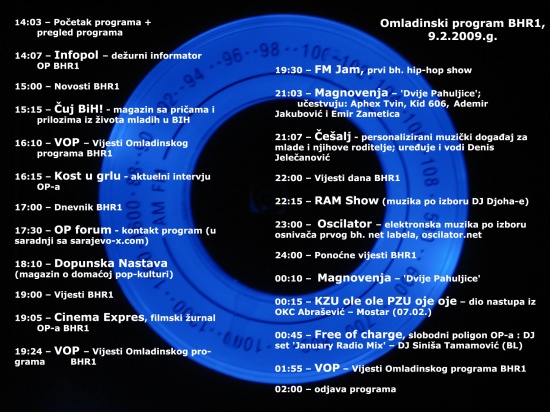 14:03 – Početak programa + pregled programa

14:07 – Infopol – dežurni informator OP BHR1

15:00 – Novosti BHR1

15:15 – Čuj BiH! - magazin sa pričama i prilozima iz života mladih u BIH

16:10 – VOP – Vijesti Omladinskog programa BHR1

16:15 – Kost u grlu - aktuelni intervju OP-a

17:00 – Dnevnik BHR1

17:30 – OP forum - kontakt program (u saradnji sa sarajevo-x.com)

18:10 – Dopunska Nastava (magazin o domaćoj pop-kulturi)

19:00 – Vijesti BHR1

19:05 – Cinema Expres, filmski žurnal OP-a BHR1

19:24 – VOP – Vijesti Omladinskog programa BHR1

Omladinski program BHR1, 9.2.2009.g.

19:30 – FM Jam, prvi bh. hip-hop show

21:03 – Magnovenja – 'Dvije Pahuljice'; učestvuju: Aphex Tvin, Kid 606, Ademir Jakubović i Emir Zametica

21:07 – Češalj - personalizirani muzički događaj za mlade i njihove roditelje; uređuje i vodi Denis Jelečanović

22:00 – Vijesti dana BHR1

22:15 – RAM Show (muzika po izboru DJ Djoha-e)

23:00 – Oscilator – elektronska muzika po izboru osnivača prvog bh. net labela, oscilator.net

24:00 – Ponoćne vijesti BHR1

00:10 – Magnovenja – 'Dvije Pahuljice'

00:15 – KZU ole ole PZU oje oje – dio nastupa iz OKC Abrašević – Mostar (07.02.)

00:45 – Free of charge, slobodni poligon OP-a : DJ set 'January Radio Mix' – DJ Siniša Tamamović (BL)

01:55 – VOP – Vijesti Omladinskog programa BHR1

02:00 – odjava programa